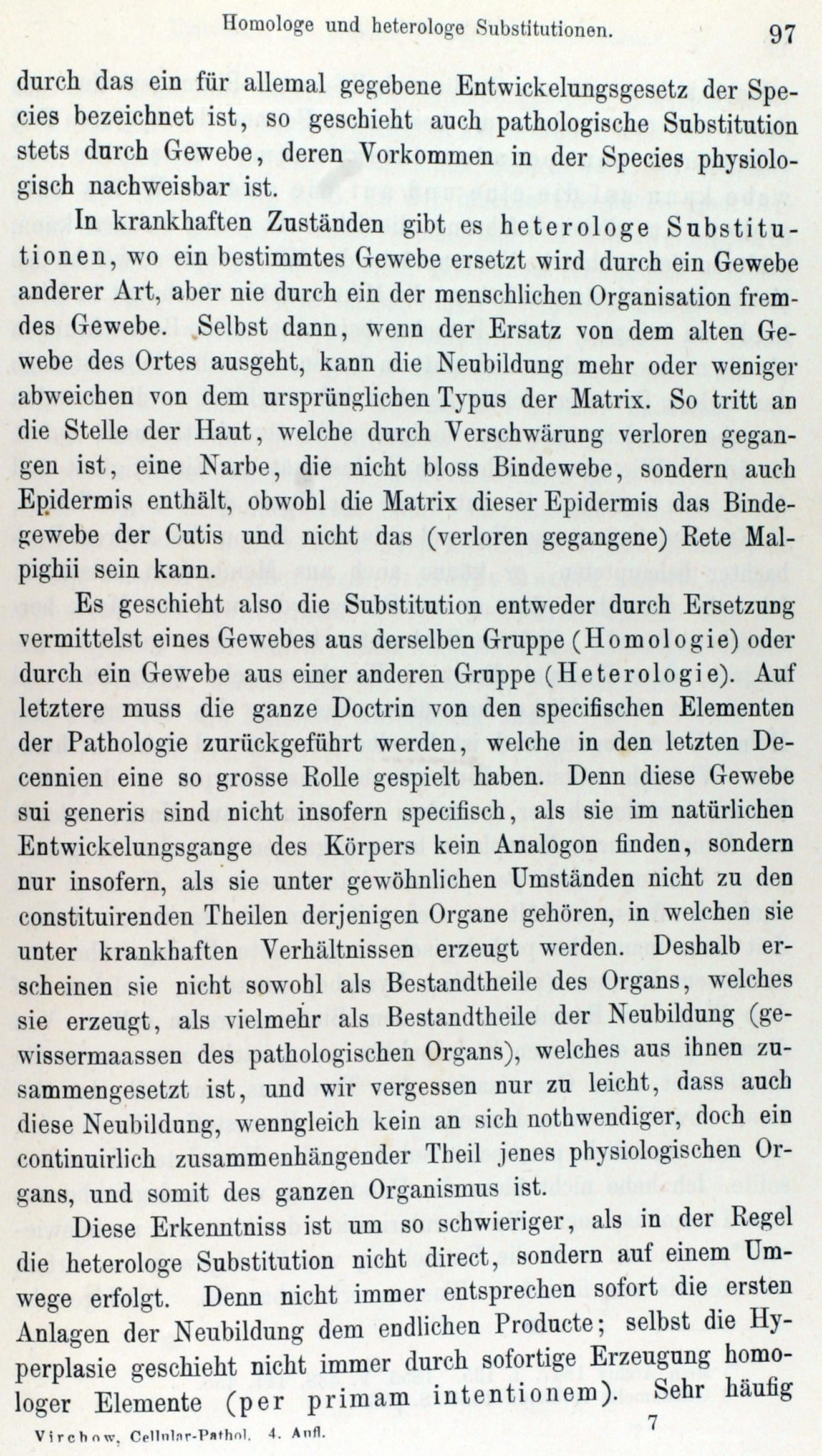 Homologe und heterologe Substitutionen. 97

durch das ein für allemal gegebene Entwickelungsgesetz der Species bezeichnet ist, so geschieht auch pathologische Substitution stets durch Gewebe, deren Vorkommen in der Species physiologisch nachweisbar ist.

In krankhaften Zuständen gibt es heterologe Substitutionen, wo ein bestimmtes Gewebe ersetzt wird durch ein Gewebe anderer Art, aber nie durch ein der menschlichen Organisation fremdes Gewebe. Selbst dann, wenn der Ersatz von dem alten Gewebe des Ortes ausgeht, kann die Neubildung mehr oder weniger abweichen von dem ursprünglichen Typus der Matrix. So tritt an die Stelle der Haut, welche durch Verschwärung verloren gegangen ist, eine Narbe, die nicht bloss Bindewebe, sondern auch Epidermis enthält, obwohl die Matrix dieser Epidermis das Bindegewebe der Cutis und nicht das (verloren gegangene) Rete Malpighii sein kann.

Es geschieht also die Substitution entweder durch Ersetzung vermittelst eines Gewebes aus derselben Gruppe (Homologie) oder durch ein Gewebe aus einer anderen Gruppe (Heterologie). Auf letztere muss die ganze Doctrin von den specifischen Elementen der Pathologie zurückgeführt werden, welche in den letzten Decennien eine so grosse Rolle gespielt haben. Denn diese Gewebe sui generis sind nicht insofern specifisch, als sie im natürlichen Entwickelungsgange des Körpers kein Analogon finden, sondern nur insofern, als sie unter gewöhnlichen Umständen nicht zu den constituirenden Theilen derjenigen Organe gehören, in welchen sie unter krankhaften Verhältnissen erzeugt werden. Deshalb erscheinen sie nicht sowohl als Bestandtheile des Organs, welches sie erzeugt, als vielmehr als Bestandtheile der Neubildung (gewissermaassen des pathologischen Organs), welches aus ihnen zusammengesetzt ist, und wir vergessen nur zu leicht, dass auch diese Neubildung, wenngleich kein an sich nothwendiger, doch ein continuirlich zusammenhängender Theil jenes physiologischen Organs, und somit des ganzen Organismus ist.

Diese Erkenntniss ist um so schwieriger, als in der Regel die heterologe Substitution nicht direct, sondern auf einem Umwege erfolgt. Denn nicht immer entsprechen sofort die ersten Anlagen der Neubildung dem endlichen Producte; selbst die Hyperplasie geschieht nicht immer durch sofortige Erzeugung homologer Elemente (per primam intentionem). Sehr häufig

Virchow, Cellular-Pathol. 4. Aufl. 7